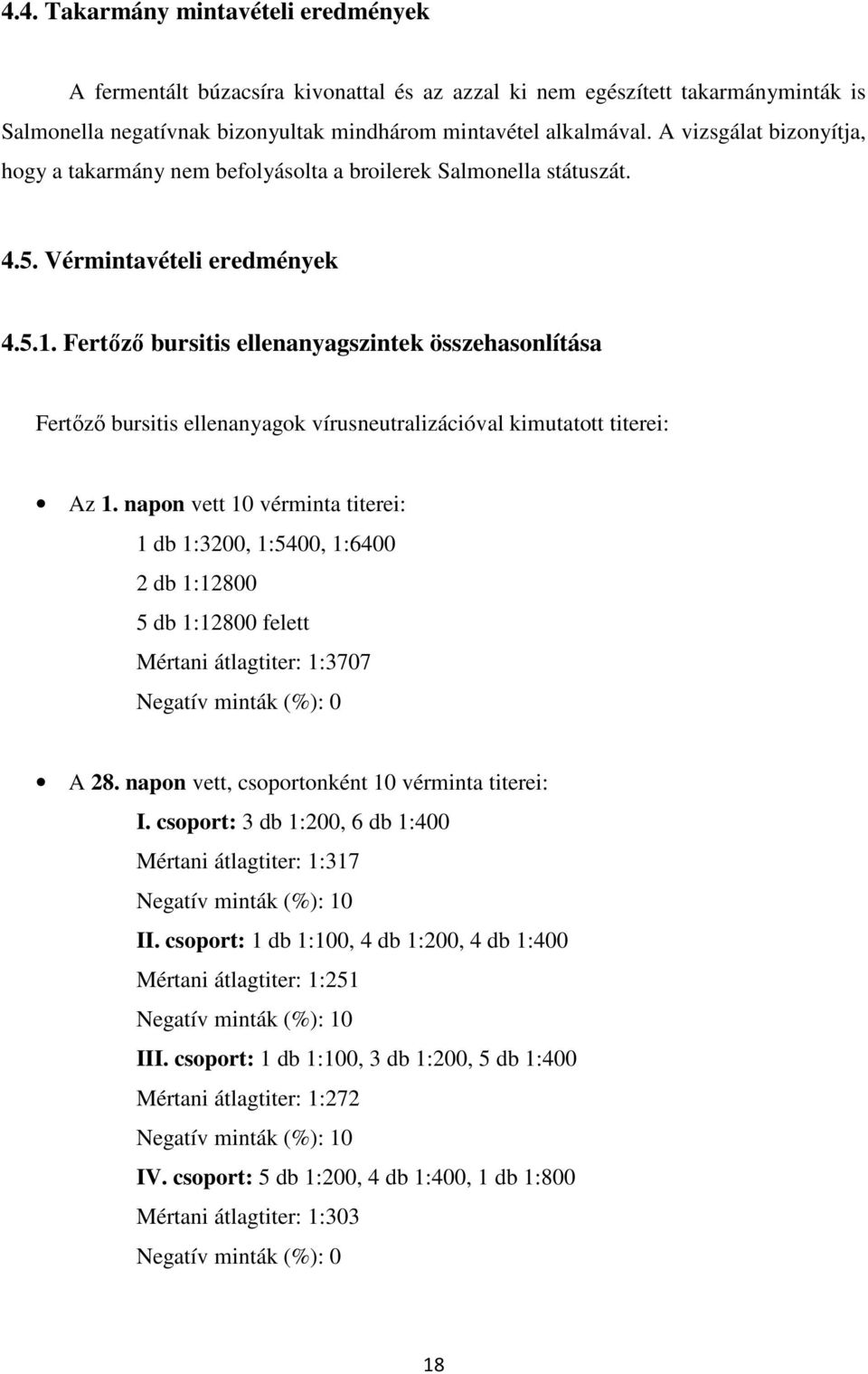 4.4. Takarmány mintavételi eredmények

A fermentált búzacsíra kivonattal és az azzal ki nem egészített takarmányminták is Salmonella negatívnak bizonyultak mindhárom mintavétel alkalmával. A vizsgálat bizonyítja, hogy a takarmány nem befolyásolta a broilerek Salmonella státuszát.

4.5. Vérmintavételi eredmények

4.5.1. Fertőző bursitis ellenanyagszintek összehasonlítása

Fertőző bursitis ellenanyagok vírusneutralizációval kimutatott titerei:

• Az 1. napon vett 10 vérminta titerei:
1 db 1:3200, 1:5400, 1:6400
2 db 1:12800
5 db 1:12800 felett
Mértani átlagtiter: 1:3707
Negatív minták (%): 0

• A 28. napon vett, csoportonként 10 vérminta titerei:
I. csoport: 3 db 1:200, 6 db 1:400
Mértani átlagtiter: 1:317
Negatív minták (%): 10
II. csoport: 1 db 1:100, 4 db 1:200, 4 db 1:400
Mértani átlagtiter: 1:251
Negatív minták (%): 10
III. csoport: 1 db 1:100, 3 db 1:200, 5 db 1:400
Mértani átlagtiter: 1:272
Negatív minták (%): 10
IV. csoport: 5 db 1:200, 4 db 1:400, 1 db 1:800
Mértani átlagtiter: 1:303
Negatív minták (%): 0

18